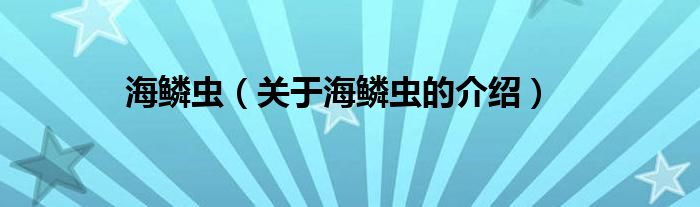 海鳞虫（关于海鳞虫的介绍）